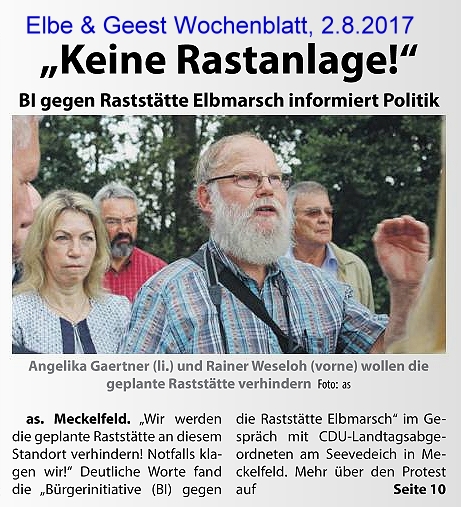 Elbe & Geest Wochenblatt, 2.8.2017

„Keine Rastanlage!“

BI gegen Raststätte Elbmarsch informiert Politik

Angelika Gaertner (li.) und Rainer Weseloh (vorne) wollen die geplante Raststätte verhindern Foto: as

as. Meckelfeld. „Wir werden die geplante Raststätte an diesem Standort verhindern! Notfalls klagen wir!“ Deutliche Worte fand die „Bürgerinitiative (BI) gegen die Raststätte Elbmarsch“ im Gespräch mit CDU-Landtagsabgeordneten am Seevedeich in Meckelfeld. Mehr über den Protest auf Seite 10